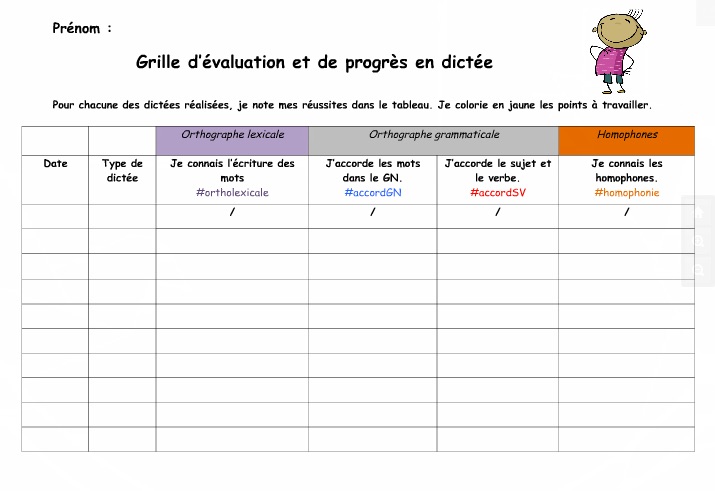 Prénom :

Grille d'évaluation et de progrès en dictée

Pour chacune des dictées réalisées, je note mes réussites dans le tableau. Je colorie en jaune les points à travailler.

| | | Orthographe lexicale | Orthographe grammaticale | | Homophones |
|---|---|---|---|---|---|
| Date | Type de dictée | Je connais l'écriture des mots #ortholexicale | J'accorde les mots dans le GN. #accordGN | J'accorde le sujet et le verbe. #accordSV | Je connais les homophones. #homophonie |
| | | / | / | / | / |
| | | | | | |
| | | | | | |
| | | | | | |
| | | | | | |
| | | | | | |
| | | | | | |
| | | | | | |
| | | | | | |
| | | | | | |